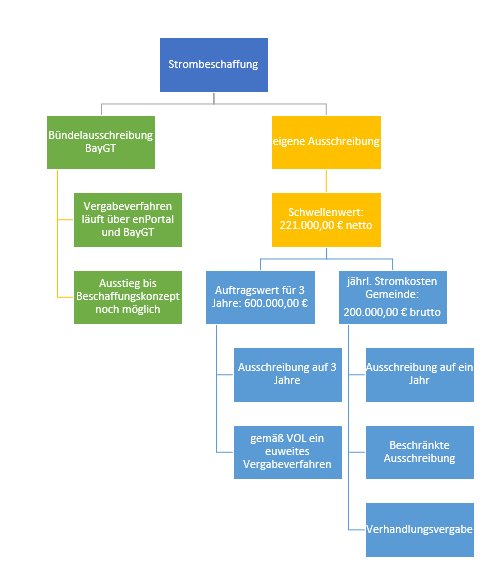 Strombeschaffung

Bündelausschreibung BayGT

Vergabeverfahren läuft über enPortal und BayGT

Ausstieg bis Beschaffungskonzept noch möglich

eigene Ausschreibung

Schwellenwert: 221.000,00 € netto

Auftragswert für 3 Jahre: 600.000,00 €

Ausschreibung auf 3 Jahre

gemäß VOL ein euweites Vergabeverfahren

jährl. Stromkosten Gemeinde:

200.000,00 € brutto

Ausschreibung auf ein Jahr

Beschränkte Ausschreibung

Verhandlungsvergabe